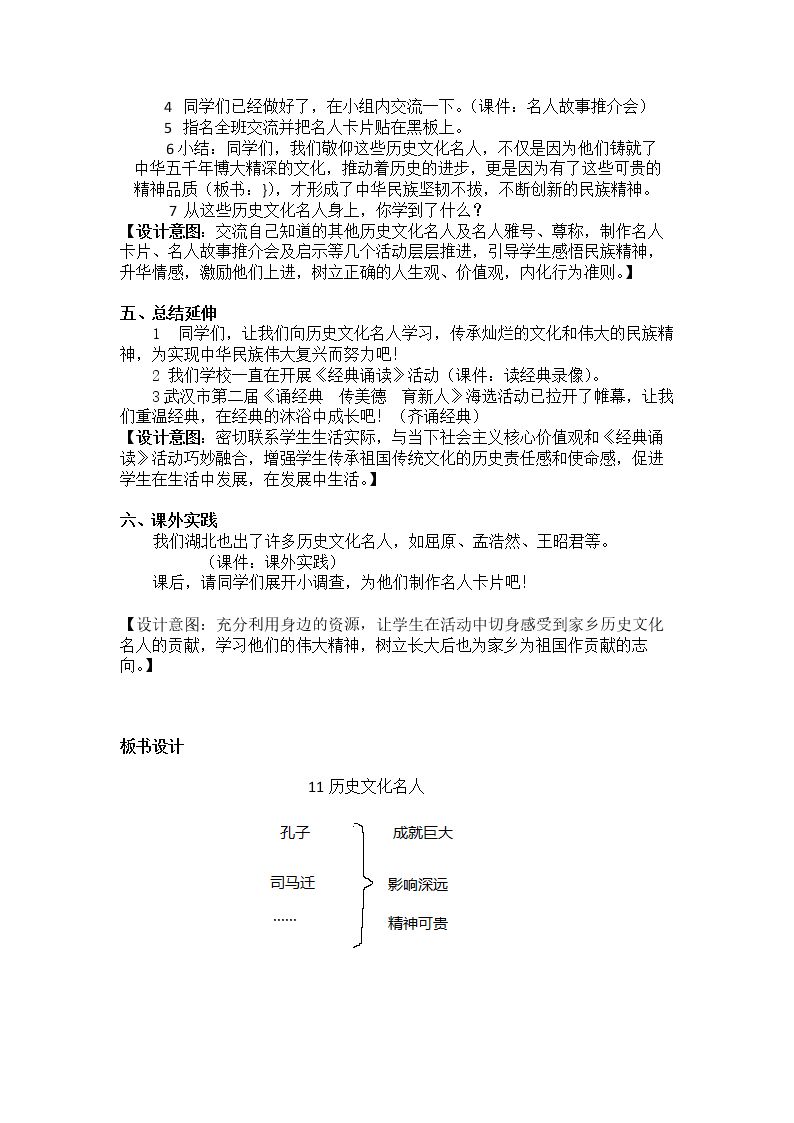 4 同学们已经做好了，在小组内交流一下。（课件：名人故事推介会）

5 指名全班交流并把名人卡片贴在黑板上。

6小结：同学们，我们敬仰这些历史文化名人，不仅是因为他们铸就了中华五千年博大精深的文化，推动着历史的进步，更是因为有了这些可贵的精神品质（板书：}），才形成了中华民族坚韧不拔，不断创新的民族精神。

7 从这些历史文化名人身上，你学到了什么？

【设计意图：交流自己知道的其他历史文化名人及名人雅号、尊称，制作名人卡片、名人故事推介会及启示等几个活动层层推进，引导学生感悟民族精神，升华情感，激励他们上进，树立正确的人生观、价值观，内化行为准则。】

五、总结延伸

1 同学们，让我们向历史文化名人学习，传承灿烂的文化和伟大的民族精神，为实现中华民族伟大复兴而努力吧！

2 我们学校一直在开展《经典诵读》活动（课件：读经典录像）。

3武汉市第二届《诵经典 传美德 育新人》海选活动已拉开了帷幕，让我们重温经典，在经典的沐浴中成长吧！（齐诵经典）

【设计意图：密切联系学生生活实际，与当下社会主义核心价值观和《经典诵读》活动巧妙融合，增强学生传承祖国传统文化的历史责任感和使命感，促进学生在生活中发展，在发展中生活。】

六、课外实践

我们湖北也出了许多历史文化名人，如屈原、孟浩然、王昭君等。

（课件：课外实践）

课后，请同学们展开小调查，为他们制作名人卡片吧！

【设计意图：充分利用身边的资源，让学生在活动中切身感受到家乡历史文化名人的贡献，学习他们的伟大精神，树立长大后也为家乡为祖国作贡献的志向。】

板书设计

11历史文化名人

孔子
司马迁
……

成就巨大
影响深远
精神可贵